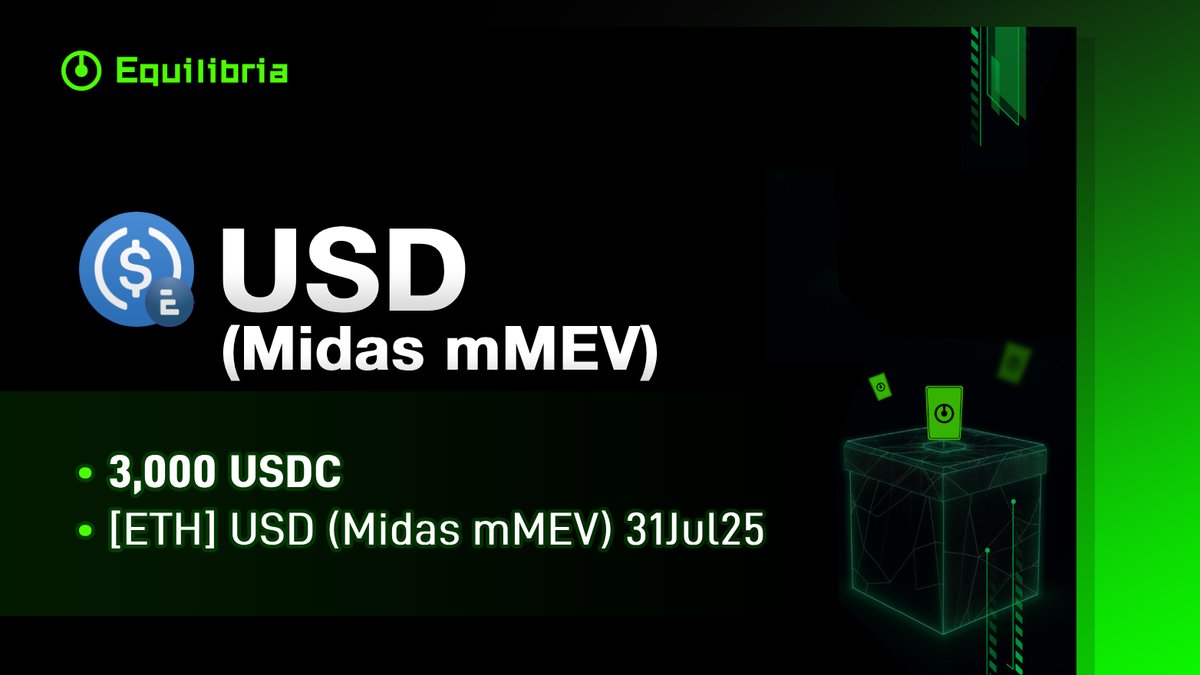 Equilibria

USD
(Midas mMEV)

• 3,000 USDC
• [ETH] USD (Midas mMEV) 31Jul25